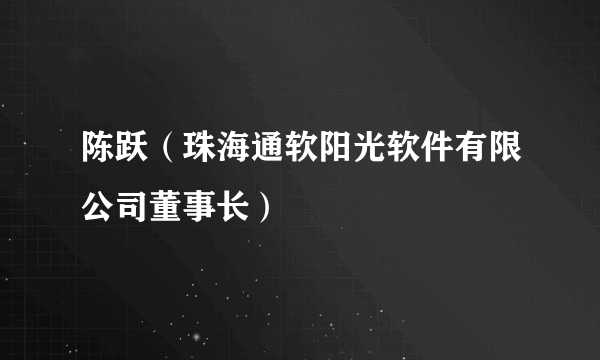 陈跃（珠海通软阳光软件有限公司董事长）